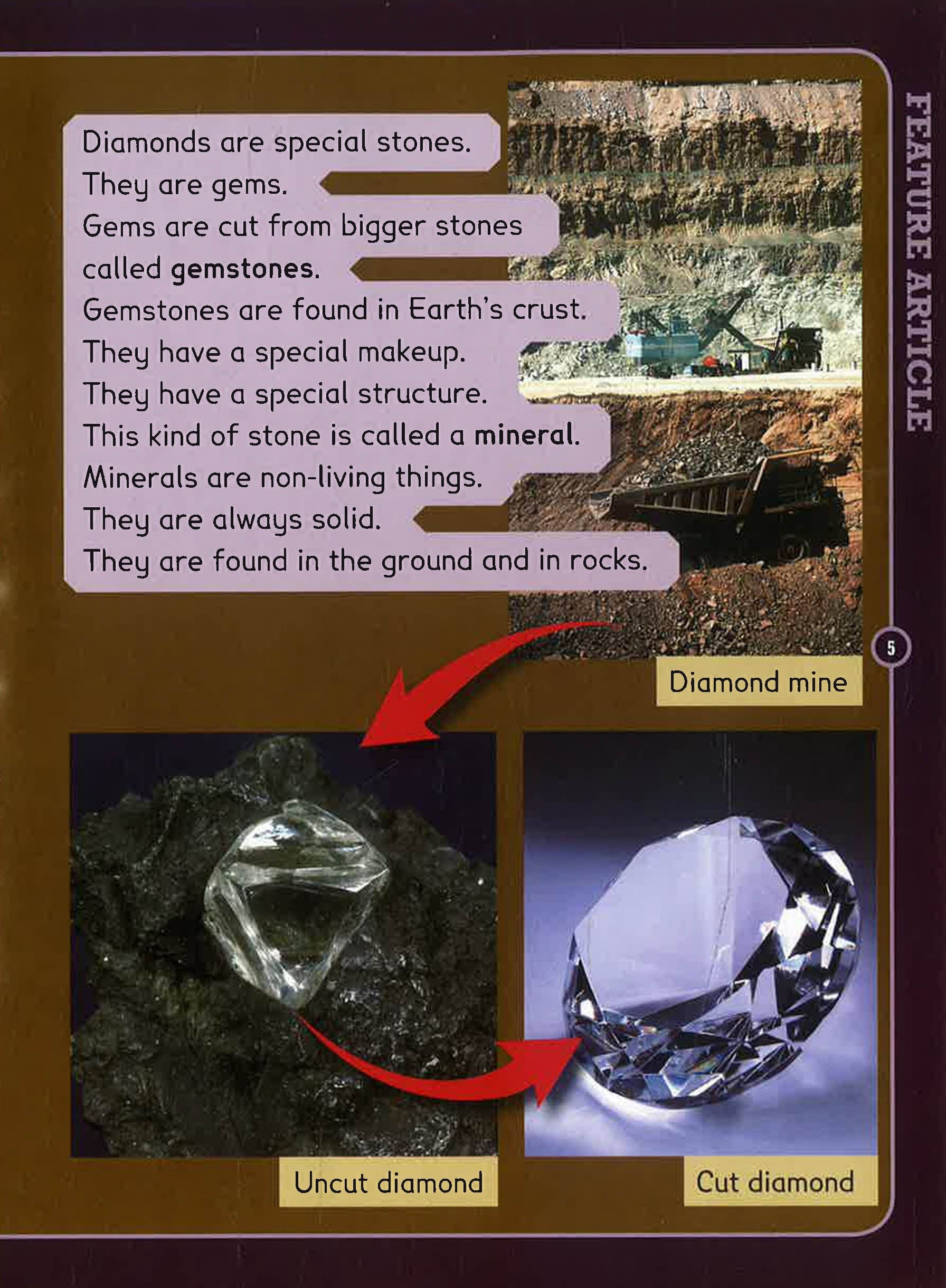 FEATURE ARTICLE

Diamonds are special stones.
They are gems.
Gems are cut from bigger stones called gemstones.
Gemstones are found in Earth's crust.
They have a special makeup.
They have a special structure.
This kind of stone is called a mineral.
Minerals are non-living things.
They are always solid.
They are found in the ground and in rocks.

5

Diamond mine

Uncut diamond

Cut diamond